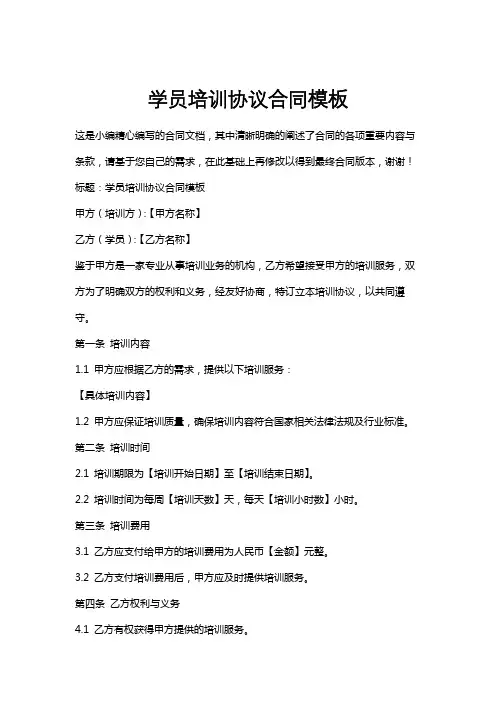 学员培训协议合同模板

这是小编精心编写的合同文档，其中清晰明确的阐述了合同的各项重要内容与条款，请基于您自己的需求，在此基础上再修改以得到最终合同版本，谢谢！

标题：学员培训协议合同模板

甲方（培训方）:【甲方名称】

乙方（学员）:【乙方名称】

鉴于甲方是一家专业从事培训业务的机构，乙方希望接受甲方的培训服务，双方为了明确双方的权利和义务，经友好协商，特订立本培训协议，以共同遵守。

第一条 培训内容

1.1 甲方应根据乙方的需求，提供以下培训服务：

【具体培训内容】

1.2 甲方应保证培训质量，确保培训内容符合国家相关法律法规及行业标准。

第二条 培训时间

2.1 培训期限为【培训开始日期】至【培训结束日期】。

2.2 培训时间为每周【培训天数】天，每天【培训小时数】小时。

第三条 培训费用

3.1 乙方应支付给甲方的培训费用为人民币【金额】元整。

3.2 乙方支付培训费用后，甲方应及时提供培训服务。

第四条 乙方权利与义务

4.1 乙方有权获得甲方提供的培训服务。